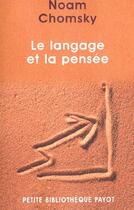 Noam Chomsky

Le langage et la pensée

PETITE BIBLIOTHÈQUE PAYOT